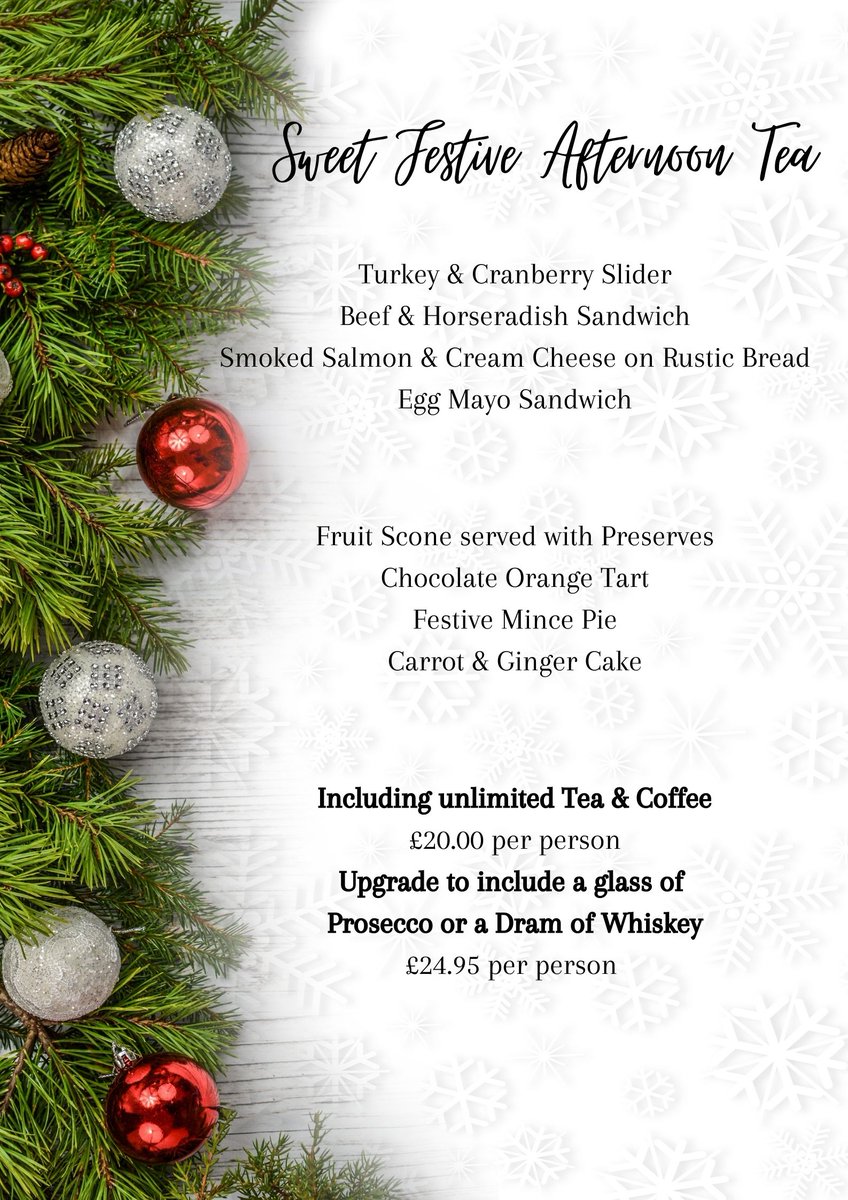 Sweet Festive Afternoon Tea

Turkey & Cranberry Slider
Beef & Horseradish Sandwich
Smoked Salmon & Cream Cheese on Rustic Bread
Egg Mayo Sandwich

Fruit Scone served with Preserves
Chocolate Orange Tart
Festive Mince Pie
Carrot & Ginger Cake

Including unlimited Tea & Coffee
£20.00 per person
Upgrade to include a glass of
Prosecco or a Dram of Whiskey
£24.95 per person